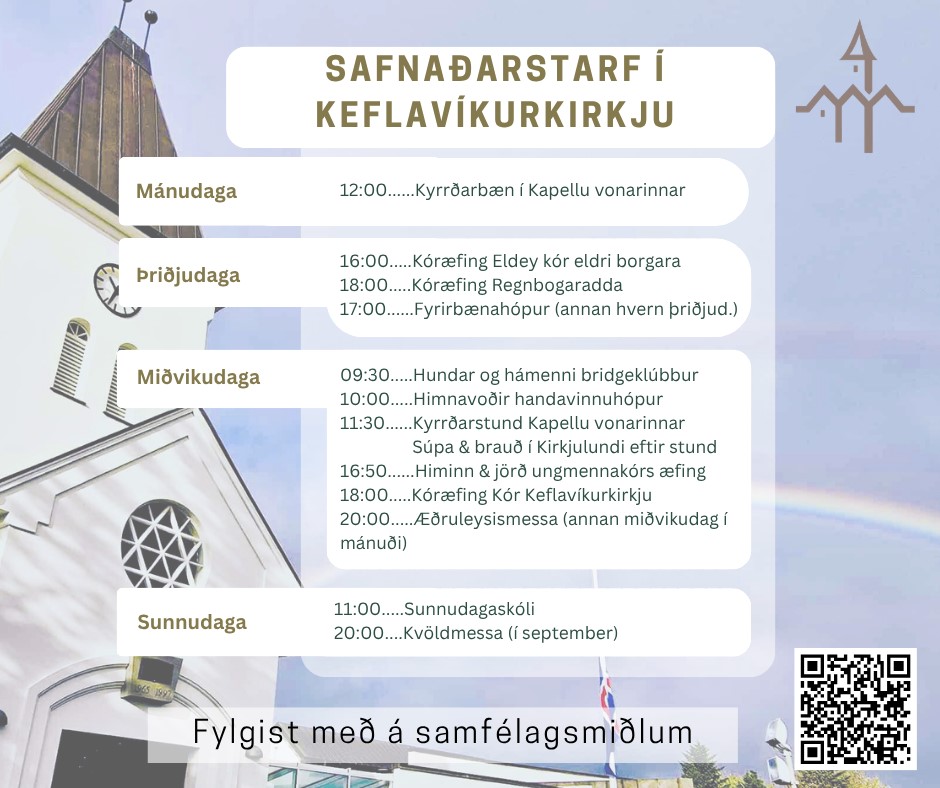 SAFNAÐARSTARF Í KEFLAVÍKURKIRKJU

Mánudaga
12:00......Kyrrðarbæn í Kapellu vonarinnar

Þriðjudaga
16:00.....Kóræfing Eldey kór eldri borgara
18:00.....Kóræfing Regnbogaradda
17:00......Fyrirbænahópur (annan hvern þriðjud.)

Miðvikudaga
09:30.....Hundar og hámenni bridgeklúbbur
10:00.....Himnavoðir handavinnuhópur
11:30......Kyrrðarstund Kapellu vonarinnar
Súpa & brauð í Kirkjulundi eftir stund
16:50......Himinn & jörð ungmennakórs æfing
18:00.....Kóræfing Kór Keflavíkurkirkju
20:00.....Æðruleysismessa (annan miðvikudag í mánuði)

Sunnudaga
11:00.....Sunnudagaskóli
20:00....Kvöldmessa (í september)

1965 1995

Fylgist með á samfélagsmiðlum